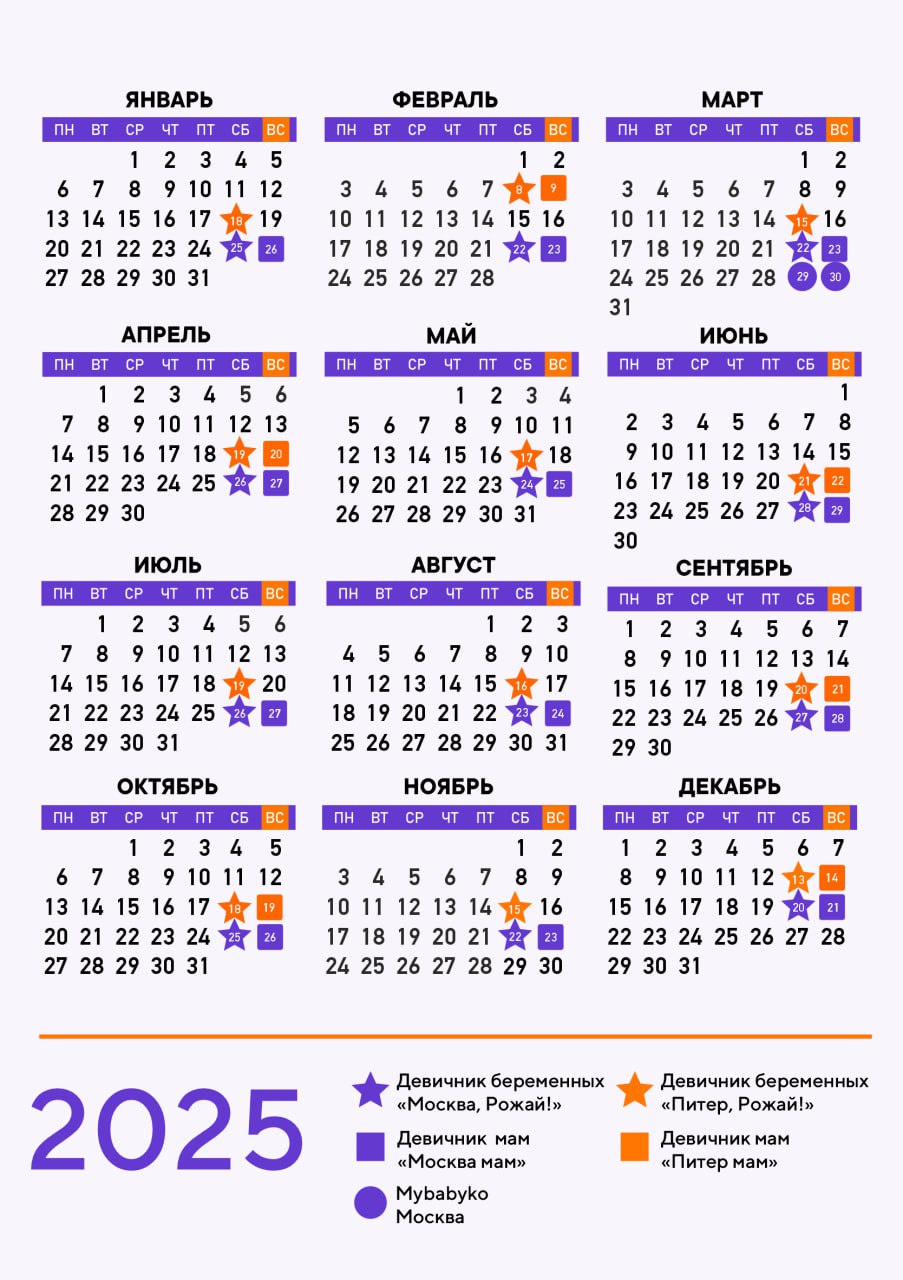 ЯНВАРЬ

| ПН | ВТ | СР | ЧТ | ПТ | СБ | ВС |
|---|---|---|---|---|---|---|
| | | 1 | 2 | 3 | 4 | 5 |
| 6 | 7 | 8 | 9 | 10 | 11 | 12 |
| 13 | 14 | 15 | 16 | 17 | 18 | 19 |
| 20 | 21 | 22 | 23 | 24 | 25 | 26 |
| 27 | 28 | 29 | 30 | 31 | | |

ФЕВРАЛЬ

| ПН | ВТ | СР | ЧТ | ПТ | СБ | ВС |
|---|---|---|---|---|---|---|
| | | | | | 1 | 2 |
| 3 | 4 | 5 | 6 | 7 | 8 | 9 |
| 10 | 11 | 12 | 13 | 14 | 15 | 16 |
| 17 | 18 | 19 | 20 | 21 | 22 | 23 |
| 24 | 25 | 26 | 27 | 28 | | |

МАРТ

| ПН | ВТ | СР | ЧТ | ПТ | СБ | ВС |
|---|---|---|---|---|---|---|
| | | | | | 1 | 2 |
| 3 | 4 | 5 | 6 | 7 | 8 | 9 |
| 10 | 11 | 12 | 13 | 14 | 15 | 16 |
| 17 | 18 | 19 | 20 | 21 | 22 | 23 |
| 24 | 25 | 26 | 27 | 28 | 29 | 30 |
| 31 | | | | | | |

АПРЕЛЬ

| ПН | ВТ | СР | ЧТ | ПТ | СБ | ВС |
|---|---|---|---|---|---|---|
| | 1 | 2 | 3 | 4 | 5 | 6 |
| 7 | 8 | 9 | 10 | 11 | 12 | 13 |
| 14 | 15 | 16 | 17 | 18 | 19 | 20 |
| 21 | 22 | 23 | 24 | 25 | 26 | 27 |
| 28 | 29 | 30 | | | | |

МАЙ

| ПН | ВТ | СР | ЧТ | ПТ | СБ | ВС |
|---|---|---|---|---|---|---|
| | | | 1 | 2 | 3 | 4 |
| 5 | 6 | 7 | 8 | 9 | 10 | 11 |
| 12 | 13 | 14 | 15 | 16 | 17 | 18 |
| 19 | 20 | 21 | 22 | 23 | 24 | 25 |
| 26 | 27 | 28 | 29 | 30 | 31 | |

ИЮНЬ

| ПН | ВТ | СР | ЧТ | ПТ | СБ | ВС |
|---|---|---|---|---|---|---|
| | | | | | | 1 |
| 2 | 3 | 4 | 5 | 6 | 7 | 8 |
| 9 | 10 | 11 | 12 | 13 | 14 | 15 |
| 16 | 17 | 18 | 19 | 20 | 21 | 22 |
| 23 | 24 | 25 | 26 | 27 | 28 | 29 |
| 30 | | | | | | |

ИЮЛЬ

| ПН | ВТ | СР | ЧТ | ПТ | СБ | ВС |
|---|---|---|---|---|---|---|
| | 1 | 2 | 3 | 4 | 5 | 6 |
| 7 | 8 | 9 | 10 | 11 | 12 | 13 |
| 14 | 15 | 16 | 17 | 18 | 19 | 20 |
| 21 | 22 | 23 | 24 | 25 | 26 | 27 |
| 28 | 29 | 30 | 31 | | | |

АВГУСТ

| ПН | ВТ | СР | ЧТ | ПТ | СБ | ВС |
|---|---|---|---|---|---|---|
| | | | | 1 | 2 | 3 |
| 4 | 5 | 6 | 7 | 8 | 9 | 10 |
| 11 | 12 | 13 | 14 | 15 | 16 | 17 |
| 18 | 19 | 20 | 21 | 22 | 23 | 24 |
| 25 | 26 | 27 | 28 | 29 | 30 | 31 |

СЕНТЯБРЬ

| ПН | ВТ | СР | ЧТ | ПТ | СБ | ВС |
|---|---|---|---|---|---|---|
| 1 | 2 | 3 | 4 | 5 | 6 | 7 |
| 8 | 9 | 10 | 11 | 12 | 13 | 14 |
| 15 | 16 | 17 | 18 | 19 | 20 | 21 |
| 22 | 23 | 24 | 25 | 26 | 27 | 28 |
| 29 | 30 | | | | | |

ОКТЯБРЬ

| ПН | ВТ | СР | ЧТ | ПТ | СБ | ВС |
|---|---|---|---|---|---|---|
| | | 1 | 2 | 3 | 4 | 5 |
| 6 | 7 | 8 | 9 | 10 | 11 | 12 |
| 13 | 14 | 15 | 16 | 17 | 18 | 19 |
| 20 | 21 | 22 | 23 | 24 | 25 | 26 |
| 27 | 28 | 29 | 30 | 31 | | |

НОЯБРЬ

| ПН | ВТ | СР | ЧТ | ПТ | СБ | ВС |
|---|---|---|---|---|---|---|
| | | | | | 1 | 2 |
| 3 | 4 | 5 | 6 | 7 | 8 | 9 |
| 10 | 11 | 12 | 13 | 14 | 15 | 16 |
| 17 | 18 | 19 | 20 | 21 | 22 | 23 |
| 24 | 25 | 26 | 27 | 28 | 29 | 30 |

ДЕКАБРЬ

| ПН | ВТ | СР | ЧТ | ПТ | СБ | ВС |
|---|---|---|---|---|---|---|
| 1 | 2 | 3 | 4 | 5 | 6 | 7 |
| 8 | 9 | 10 | 11 | 12 | 13 | 14 |
| 15 | 16 | 17 | 18 | 19 | 20 | 21 |
| 22 | 23 | 24 | 25 | 26 | 27 | 28 |
| 29 | 30 | 31 | | | | |

2025

Девичник беременных «Москва, Рожай!»

Девичник мам «Москва мам»

Mybabyko Москва

Девичник беременных «Питер, Рожай!»

Девичник мам «Питер мам»